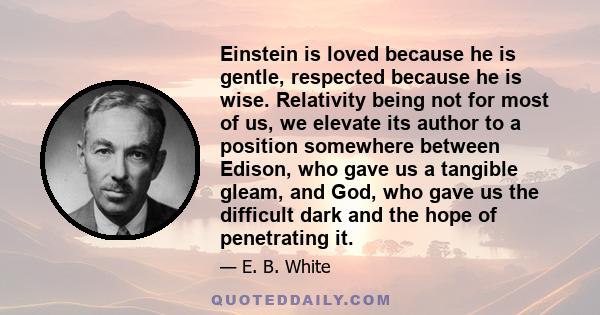 Einstein is loved because he is gentle, respected because he is wise. Relativity being not for most of us, we elevate its author to a position somewhere between Edison, who gave us a tangible gleam, and God, who gave us the difficult dark and the hope of penetrating it.

— E. B. White

QUOTEDDAILY.COM